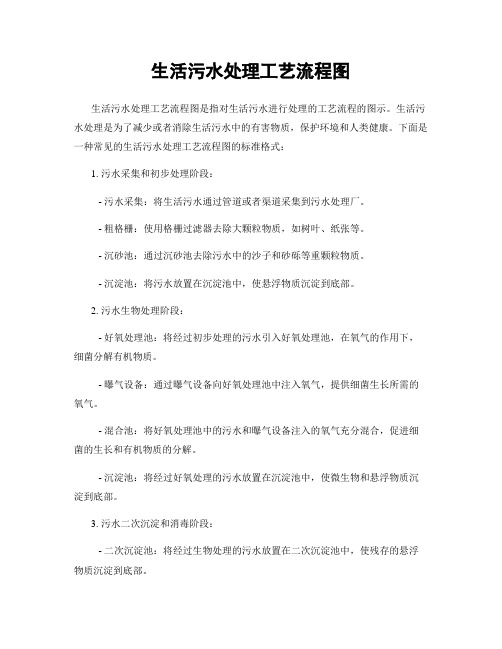 生活污水处理工艺流程图

生活污水处理工艺流程图是指对生活污水进行处理的工艺流程的图示。生活污水处理是为了减少或者消除生活污水中的有害物质，保护环境和人类健康。下面是一种常见的生活污水处理工艺流程图的标准格式：

1. 污水采集和初步处理阶段：

- 污水采集：将生活污水通过管道或者渠道采集到污水处理厂。

- 粗格栅：使用格栅过滤器去除大颗粒物质，如树叶、纸张等。

- 沉砂池：通过沉砂池去除污水中的沙子和砂砾等重颗粒物质。

- 沉淀池：将污水放置在沉淀池中，使悬浮物质沉淀到底部。

2. 污水生物处理阶段：

- 好氧处理池：将经过初步处理的污水引入好氧处理池，在氧气的作用下，细菌分解有机物质。

- 曝气设备：通过曝气设备向好氧处理池中注入氧气，提供细菌生长所需的氧气。

- 混合池：将好氧处理池中的污水和曝气设备注入的氧气充分混合，促进细菌的生长和有机物质的分解。

- 沉淀池：将经过好氧处理的污水放置在沉淀池中，使微生物和悬浮物质沉淀到底部。

3. 污水二次沉淀和消毒阶段：

- 二次沉淀池：将经过生物处理的污水放置在二次沉淀池中，使残存的悬浮物质沉淀到底部。